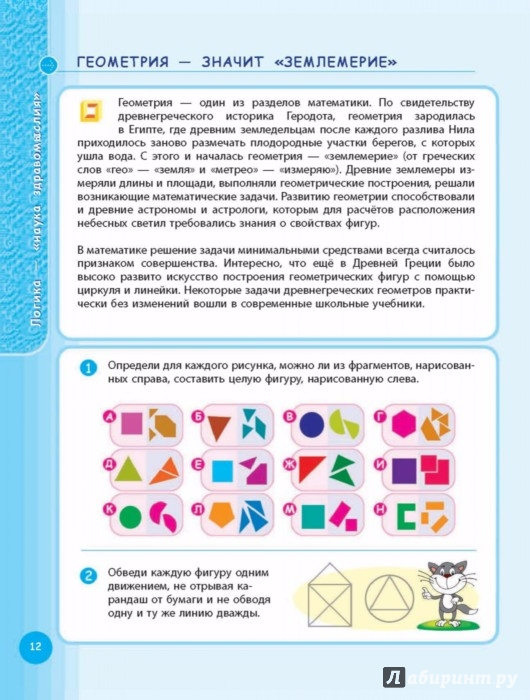 Логика — «наука здравомыслия»

ГЕОМЕТРИЯ — ЗНАЧИТ «ЗЕМЛЕМЕРИЕ»

Геометрия — один из разделов математики. По свидетельству древнегреческого историка Геродота, геометрия зародилась в Египте, где древним земледельцам после каждого разлива Нила приходилось заново размечать плодородные участки берегов, с которых ушла вода. С этого и началась геометрия — «землемерие» (от греческих слов «гео» — «земля» и «метрео» — «измеряю»). Древние землемеры измеряли длины и площади, выполняли геометрические построения, решали возникающие математические задачи. Развитию геометрии способствовали и древние астрономы и астрологи, которым для расчётов расположения небесных светил требовались знания о свойствах фигур.

В математике решение задачи минимальными средствами всегда считалось признаком совершенства. Интересно, что ещё в Древней Греции было высоко развито искусство построения геометрических фигур с помощью циркуля и линейки. Некоторые задачи древнегреческих геометров практически без изменений вошли в современные школьные учебники.

1 Определи для каждого рисунка, можно ли из фрагментов, нарисованных справа, составить целую фигуру, нарисованную слева.

А Б В Г
Д Е Ж И
К Л М Н

2 Обведи каждую фигуру одним движением, не отрывая карандаш от бумаги и не обводя одну и ту же линию дважды.

12

Лабиринт.ру